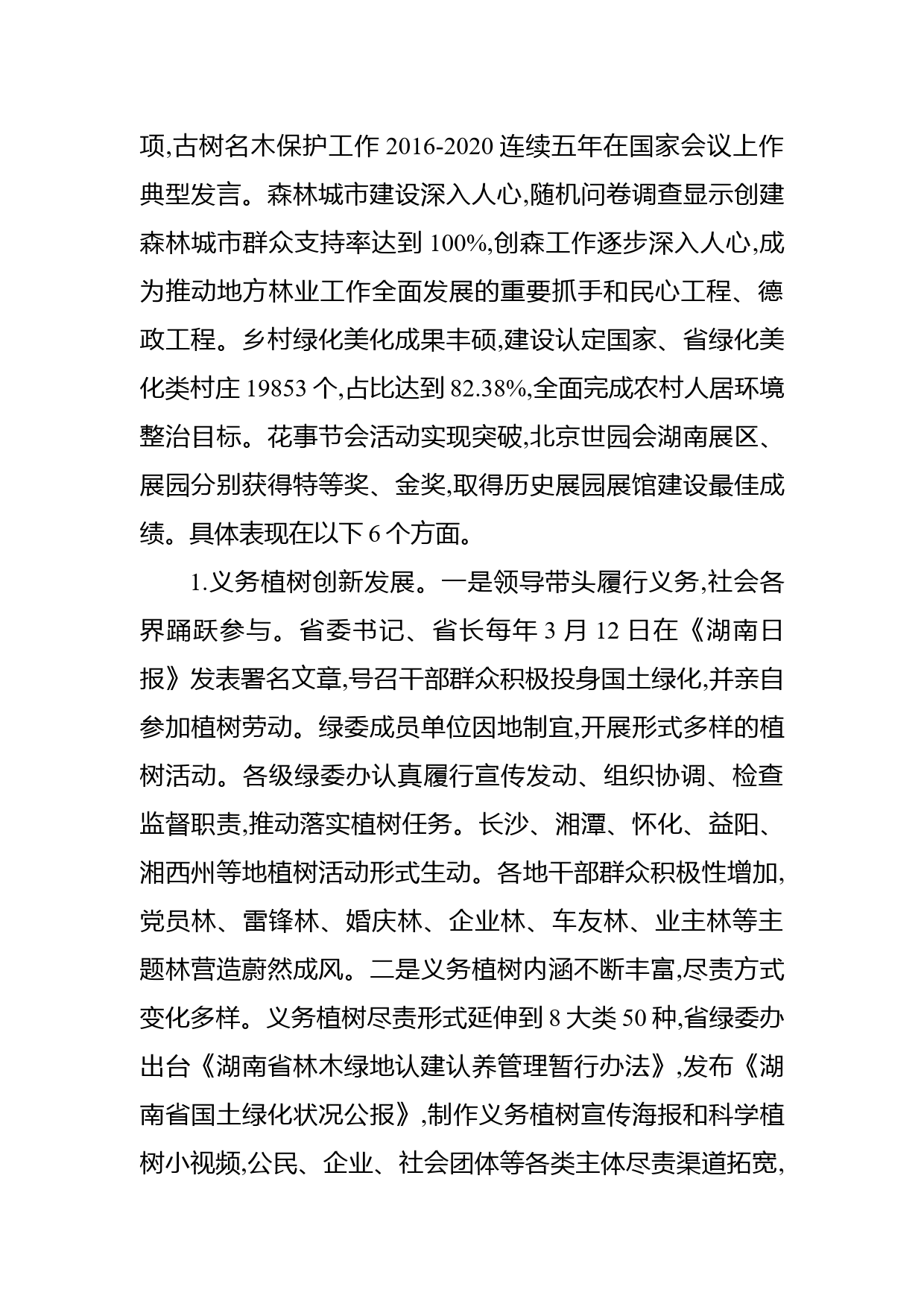 项,古树名木保护工作 2016-2020 连续五年在国家会议上作典型发言。森林城市建设深入人心,随机问卷调查显示创建森林城市群众支持率达到 100%,创森工作逐步深入人心,成为推动地方林业工作全面发展的重要抓手和民心工程、德政工程。乡村绿化美化成果丰硕,建设认定国家、省绿化美化类村庄 19853 个,占比达到 82.38%,全面完成农村人居环境整治目标。花事节会活动实现突破,北京世园会湖南展区、展园分别获得特等奖、金奖,取得历史展园展馆建设最佳成绩。具体表现在以下 6 个方面。

1.义务植树创新发展。一是领导带头履行义务,社会各界踊跃参与。省委书记、省长每年 3 月 12 日在《湖南日报》发表署名文章,号召干部群众积极投身国土绿化,并亲自参加植树劳动。绿委成员单位因地制宜,开展形式多样的植树活动。各级绿委办认真履行宣传发动、组织协调、检查监督职责,推动落实植树任务。长沙、湘潭、怀化、益阳、湘西州等地植树活动形式生动。各地干部群众积极性增加,党员林、雷锋林、婚庆林、企业林、车友林、业主林等主题林营造蔚然成风。二是义务植树内涵不断丰富,尽责方式变化多样。义务植树尽责形式延伸到 8 大类 50 种,省绿委办出台《湖南省林木绿地认建认养管理暂行办法》,发布《湖南省国土绿化状况公报》,制作义务植树宣传海报和科学植树小视频,公民、企业、社会团体等各类主体尽责渠道拓宽,